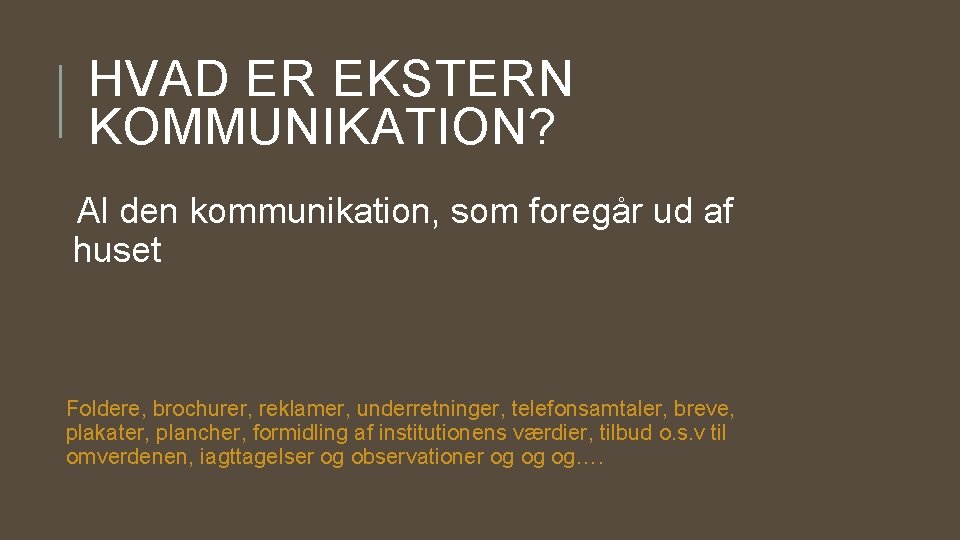 HVAD ER EKSTERN KOMMUNIKATION?

Al den kommunikation, som foregår ud af huset

Foldere, brochurer, reklamer, underretninger, telefonsamtaler, breve, plakater, plancher, formidling af institutionens værdier, tilbud o.s.v til omverdenen, iagttagelser og observationer og og og….